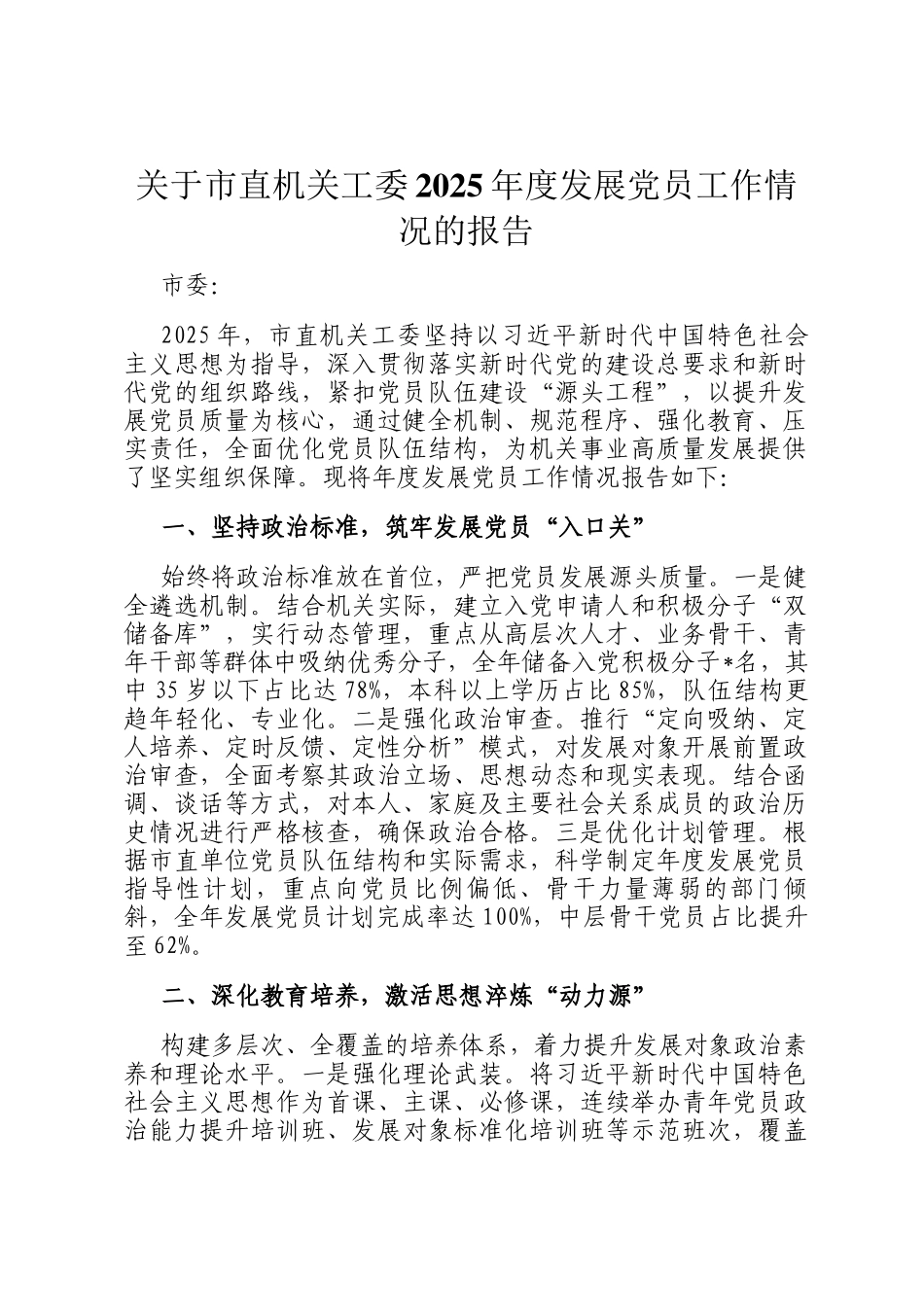 关于市直机关工委2025年度发展党员工作情况的报告

市委:

2025年，市直机关工委坚持以习近平新时代中国特色社会主义思想为指导，深入贯彻落实新时代党的建设总要求和新时代党的组织路线，紧扣党员队伍建设“源头工程”，以提升发展党员质量为核心，通过健全机制、规范程序、强化教育、压实责任，全面优化党员队伍结构，为机关事业高质量发展提供了坚实组织保障。现将年度发展党员工作情况报告如下:

一、坚持政治标准，筑牢发展党员“入口关”

始终将政治标准放在首位，严把党员发展源头质量。一是健全遴选机制。结合机关实际，建立入党申请人和积极分子“双储备库”，实行动态管理，重点从高层次人才、业务骨干、青年干部等群体中吸纳优秀分子，全年储备入党积极分子*名，其中35岁以下占比达78%，本科以上学历占比85%，队伍结构更趋年轻化、专业化。二是强化政治审查。推行“定向吸纳、定人培养、定时反馈、定性分析”模式，对发展对象开展前置政治审查，全面考察其政治立场、思想动态和现实表现。结合函调、谈话等方式，对本人、家庭及主要社会关系成员的政治历史情况进行严格核查，确保政治合格。三是优化计划管理。根据市直单位党员队伍结构和实际需求，科学制定年度发展党员指导性计划，重点向党员比例偏低、骨干力量薄弱的部门倾斜，全年发展党员计划完成率达100%，中层骨干党员占比提升至62%。

二、深化教育培养，激活思想淬炼“动力源”

构建多层次、全覆盖的培养体系，着力提升发展对象政治素养和理论水平。一是强化理论武装。将习近平新时代中国特色社会主义思想作为首课、主课、必修课，连续举办青年党员政治能力提升培训班、发展对象标准化培训班等示范班次，覆盖